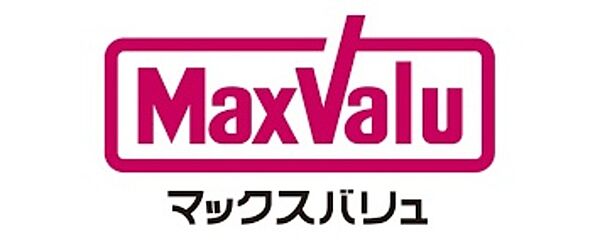 MaxValu

マックスバリュ